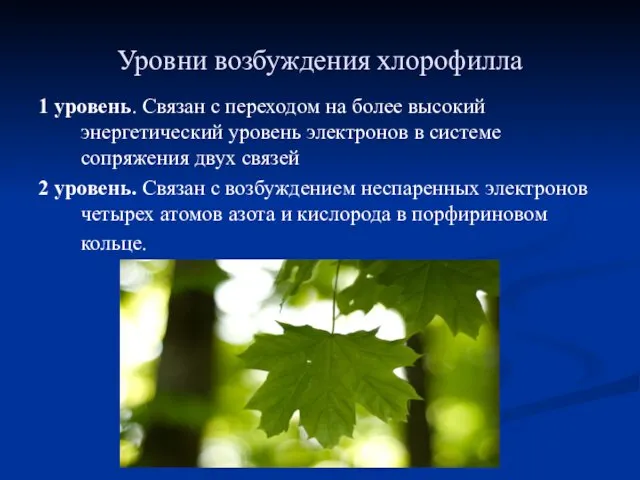 Уровни возбуждения хлорофилла

1 уровень. Связан с переходом на более высокий энергетический уровень электронов в системе сопряжения двух связей

2 уровень. Связан с возбуждением неспаренных электронов четырех атомов азота и кислорода в порфириновом кольце.